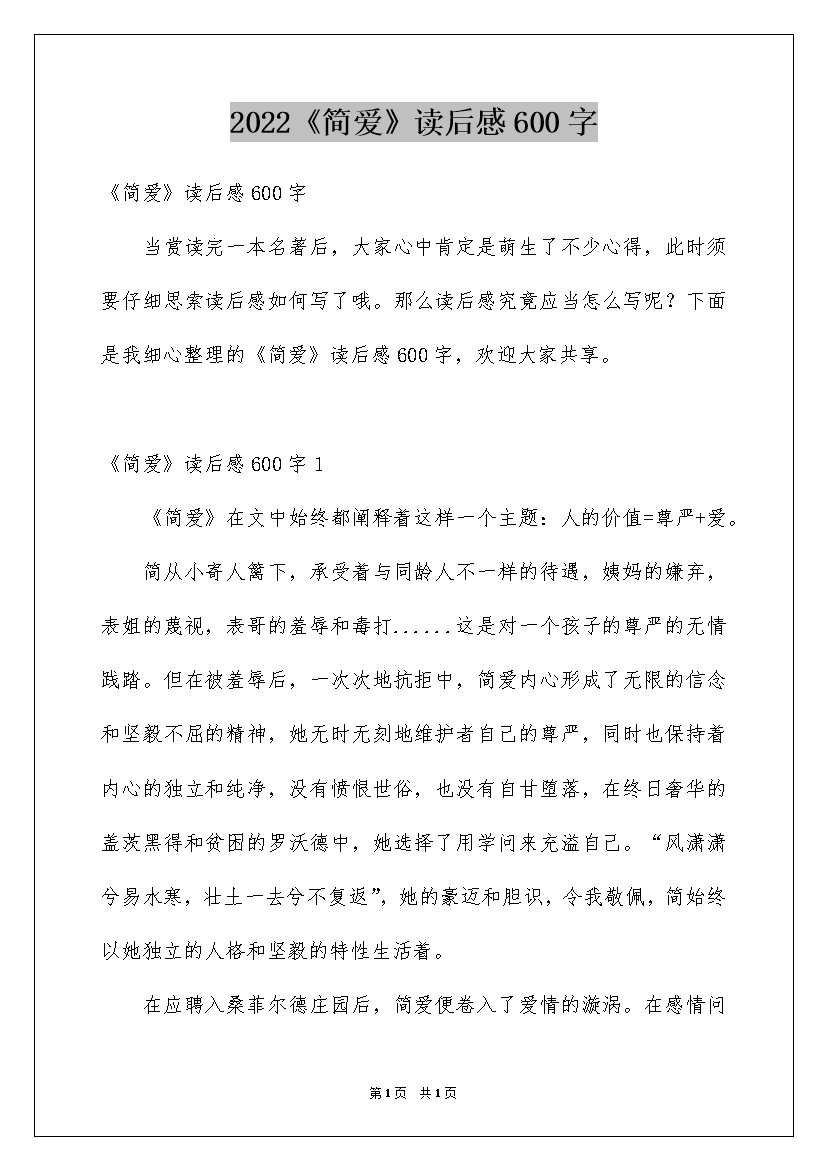 2022《简爱》读后感600字

《简爱》读后感600字

当赏读完一本名著后，大家心中肯定是萌生了不少心得，此时须要仔细思索读后感如何写了哦。那么读后感究竟应当怎么写呢？下面是我细心整理的《简爱》读后感600字，欢迎大家共享。

《简爱》读后感600字1

《简爱》在文中始终都阐释着这样一个主题：人的价值=尊严+爱。

简从小寄人篱下，承受着与同龄人不一样的待遇，姨妈的嫌弃，表姐的蔑视，表哥的羞辱和毒打......这是对一个孩子的尊严的无情践踏。但在被羞辱后，一次次地抗拒中，简爱内心形成了无限的信念和坚毅不屈的精神，她无时无刻地维护者自己的尊严，同时也保持着内心的独立和纯净，没有愤恨世俗，也没有自甘堕落，在终日奢华的盖茨黑得和贫困的罗沃德中，她选择了用学问来充溢自己。“风潇潇兮易水寒，壮士一去兮不复返”，她的豪迈和胆识，令我敬佩，简始终以她独立的人格和坚毅的特性生活着。

在应聘入桑菲尔德庄园后，简爱便卷入了爱情的漩涡。在感情问

第1页 共1页